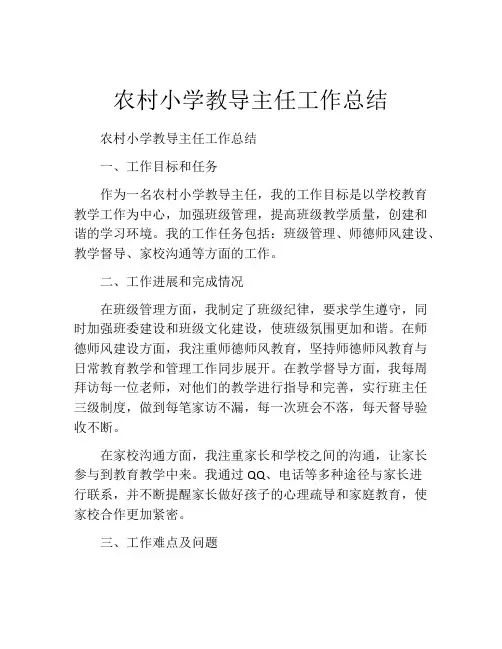 农村小学教导主任工作总结

农村小学教导主任工作总结

一、工作目标和任务

作为一名农村小学教导主任，我的工作目标是以学校教育教学工作为中心，加强班级管理，提高班级教学质量，创建和谐的学习环境。我的工作任务包括：班级管理、师德师风建设、教学督导、家校沟通等方面的工作。

二、工作进展和完成情况

在班级管理方面，我制定了班级纪律，要求学生遵守，同时加强班委建设和班级文化建设，使班级氛围更加和谐。在师德师风建设方面，我注重师德师风教育，坚持师德师风教育与日常教育教学和管理工作同步展开。在教学督导方面，我每周拜访每一位老师，对他们的教学进行指导和完善，实行班主任三级制度，做到每笔家访不漏，每一次班会不落，每天督导验收不断。

在家校沟通方面，我注重家长和学校之间的沟通，让家长参与到教育教学中来。我通过 QQ、电话等多种途径与家长进行联系，并不断提醒家长做好孩子的心理疏导和家庭教育，使家校合作更加紧密。

三、工作难点及问题